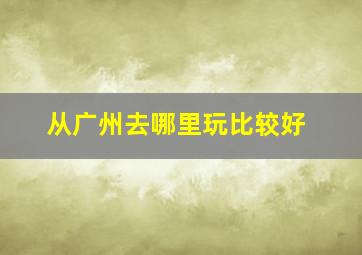 从广州去哪里玩比较好